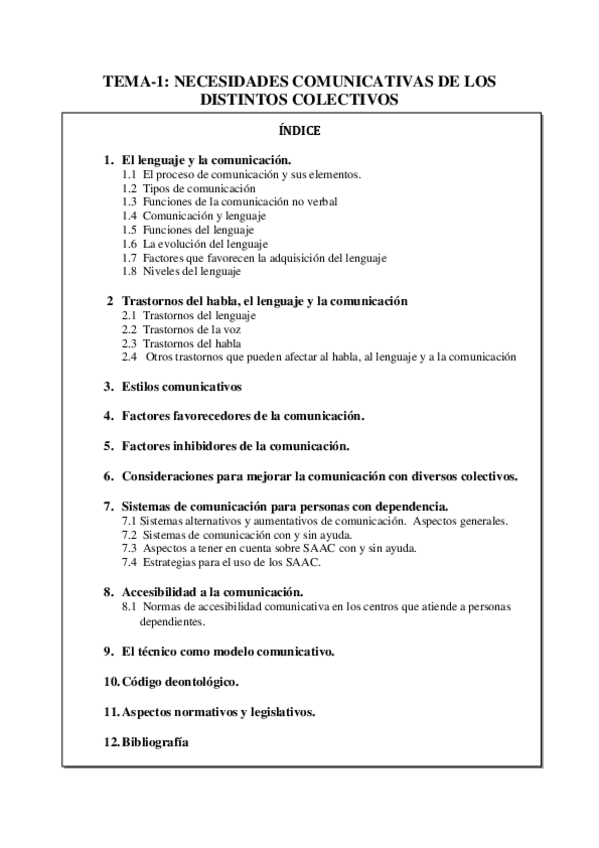 TEMA-1: NECESIDADES COMUNICATIVAS DE LOS DISTINTOS COLECTIVOS

ÍNDICE

1. El lenguaje y la comunicación.
1.1 El proceso de comunicación y sus elementos.
1.2 Tipos de comunicación
1.3 Funciones de la comunicación no verbal
1.4 Comunicación y lenguaje
1.5 Funciones del lenguaje
1.6 La evolución del lenguaje
1.7 Factores que favorecen la adquisición del lenguaje
1.8 Niveles del lenguaje

2 Trastornos del habla, el lenguaje y la comunicación
2.1 Trastornos del lenguaje
2.2 Trastornos de la voz
2.3 Trastornos del habla
2.4 Otros trastornos que pueden afectar al habla, al lenguaje y a la comunicación

3. Estilos comunicativos

4. Factores favorecedores de la comunicación.

5. Factores inhibidores de la comunicación.

6. Consideraciones para mejorar la comunicación con diversos colectivos.

7. Sistemas de comunicación para personas con dependencia.
7.1 Sistemas alternativos y aumentativos de comunicación. Aspectos generales.
7.2 Sistemas de comunicación con y sin ayuda.
7.3 Aspectos a tener en cuenta sobre SAAC con y sin ayuda.
7.4 Estrategias para el uso de los SAAC.

8. Accesibilidad a la comunicación.
8.1 Normas de accesibilidad comunicativa en los centros que atiende a personas dependientes.

9. El técnico como modelo comunicativo.

10. Código deontológico.

11. Aspectos normativos y legislativos.

12. Bibliografía